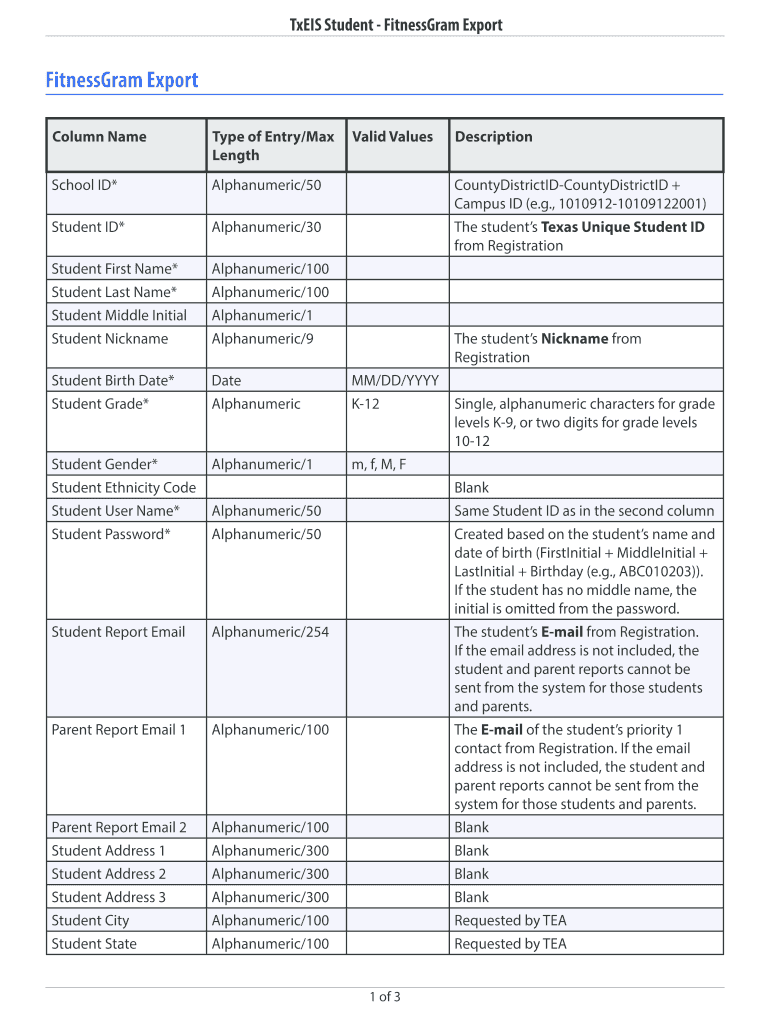 TxEIS Student - FitnessGram Export

FitnessGram Export

| Column Name | Type of Entry/Max Length | Valid Values | Description |
|---|---|---|---|
| School ID* | Alphanumeric/50 | | CountyDistrictID-CountyDistrictID + Campus ID (e.g., 1010912-10109122001) |
| Student ID* | Alphanumeric/30 | | The student's Texas Unique Student ID from Registration |
| Student First Name* | Alphanumeric/100 | | |
| Student Last Name* | Alphanumeric/100 | | |
| Student Middle Initial | Alphanumeric/1 | | |
| Student Nickname | Alphanumeric/9 | | The student's Nickname from Registration |
| Student Birth Date* | Date | MM/DD/YYYY | |
| Student Grade* | Alphanumeric | K-12 | Single, alphanumeric characters for grade levels K-9, or two digits for grade levels 10-12 |
| Student Gender* | Alphanumeric/1 | m, f, M, F | |
| Student Ethnicity Code | | | Blank |
| Student User Name* | Alphanumeric/50 | | Same Student ID as in the second column |
| Student Password* | Alphanumeric/50 | | Created based on the student's name and date of birth (FirstInitial + MiddleInitial + LastInitial + Birthday (e.g., ABC010203)). If the student has no middle name, the initial is omitted from the password. |
| Student Report Email | Alphanumeric/254 | | The student's E-mail from Registration. If the email address is not included, the student and parent reports cannot be sent from the system for those students and parents. |
| Parent Report Email 1 | Alphanumeric/100 | | The E-mail of the student's priority 1 contact from Registration. If the email address is not included, the student and parent reports cannot be sent from the system for those students and parents. |
| Parent Report Email 2 | Alphanumeric/100 | | Blank |
| Student Address 1 | Alphanumeric/300 | | Blank |
| Student Address 2 | Alphanumeric/300 | | Blank |
| Student Address 3 | Alphanumeric/300 | | Blank |
| Student City | Alphanumeric/100 | | Requested by TEA |
| Student State | Alphanumeric/100 | | Requested by TEA |

1 of 3